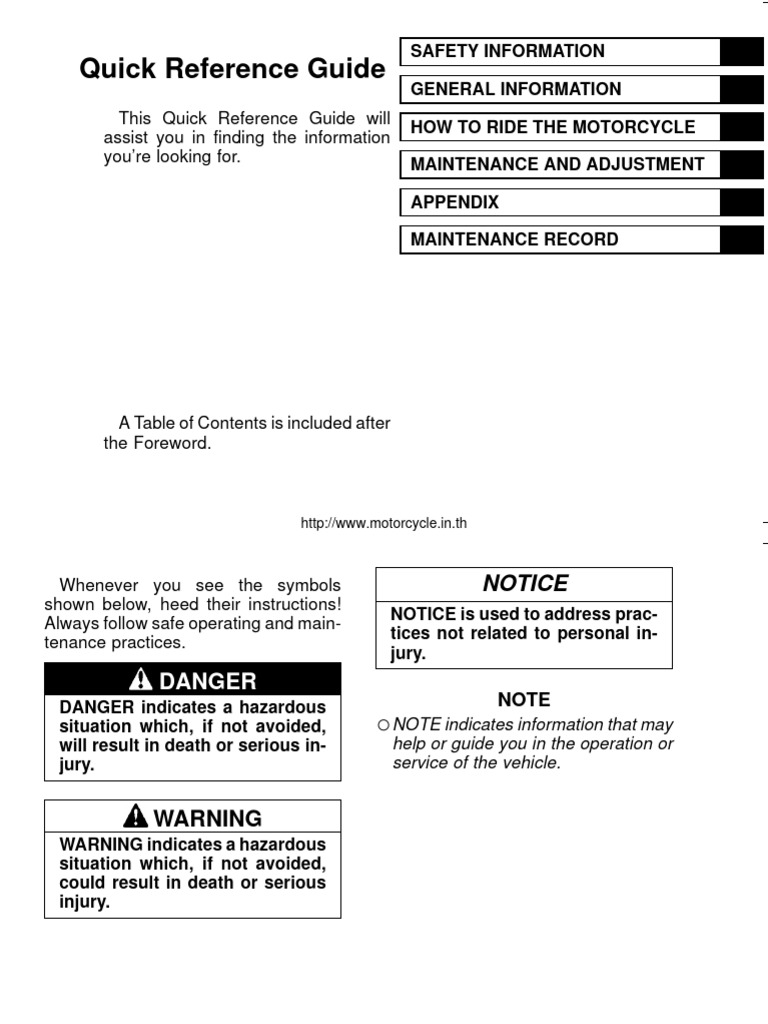 Quick Reference Guide

This Quick Reference Guide will assist you in finding the information you're looking for.

SAFETY INFORMATION

GENERAL INFORMATION

HOW TO RIDE THE MOTORCYCLE

MAINTENANCE AND ADJUSTMENT

APPENDIX

MAINTENANCE RECORD

A Table of Contents is included after the Foreword.

http://www.motorcycle.in.th

Whenever you see the symbols shown below, heed their instructions! Always follow safe operating and maintenance practices.

DANGER

DANGER indicates a hazardous situation which, if not avoided, will result in death or serious injury.

WARNING

WARNING indicates a hazardous situation which, if not avoided, could result in death or serious injury.

NOTICE

NOTICE is used to address practices not related to personal injury.

NOTE

○ NOTE indicates information that may help or guide you in the operation or service of the vehicle.